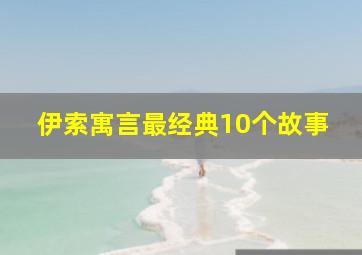 伊索寓言最经典10个故事